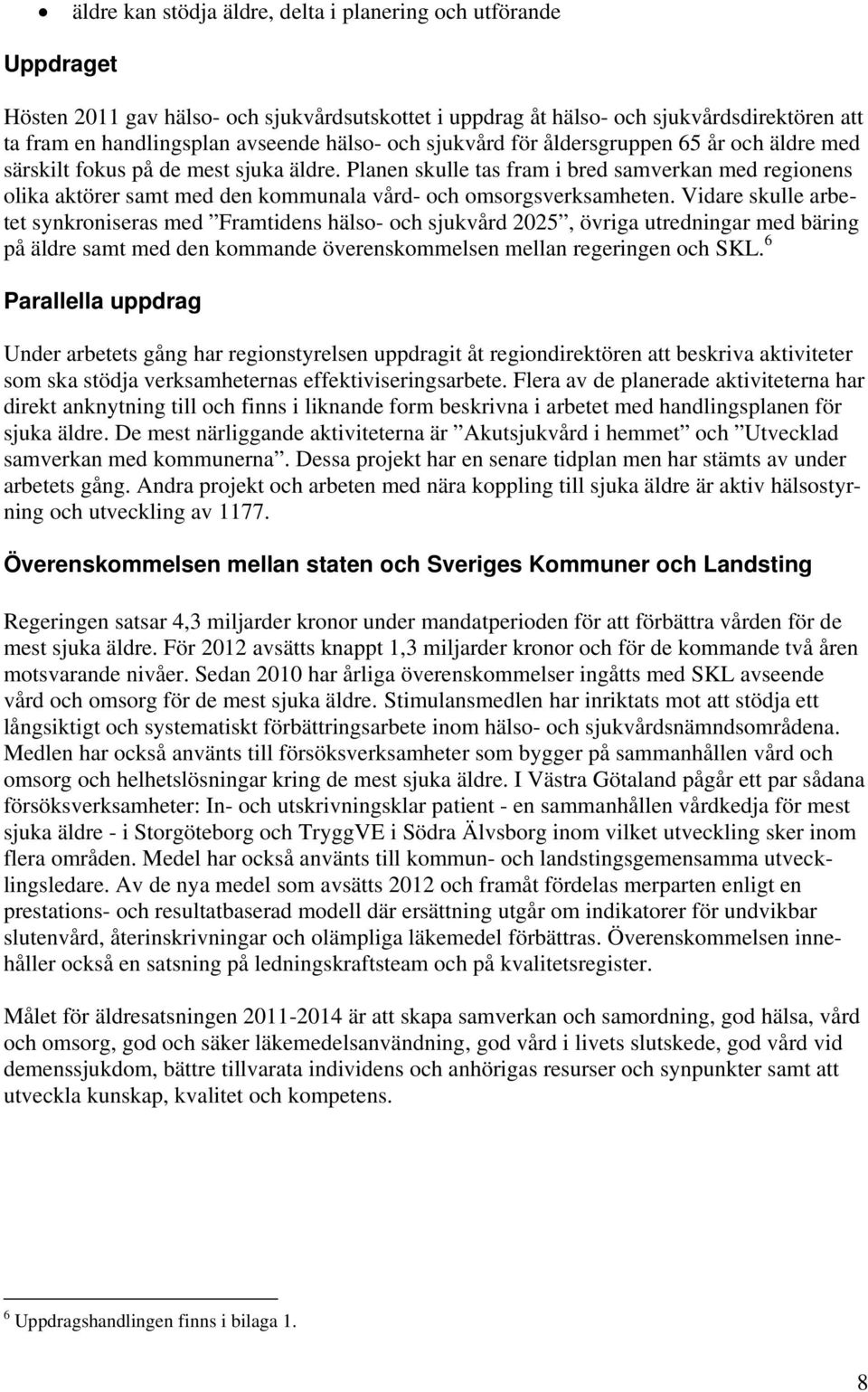 • äldre kan stödja äldre, delta i planering och utförande

Uppdraget

Hösten 2011 gav hälso- och sjukvårdsutskottet i uppdrag åt hälso- och sjukvårdsdirektören att ta fram en handlingsplan avseende hälso- och sjukvård för åldersgruppen 65 år och äldre med särskilt fokus på de mest sjuka äldre. Planen skulle tas fram i bred samverkan med regionens olika aktörer samt med den kommunala vård- och omsorgsverksamheten. Vidare skulle arbetet synkroniseras med ”Framtidens hälso- och sjukvård 2025”, övriga utredningar med bäring på äldre samt med den kommande överenskommelsen mellan regeringen och SKL.$^6$

Parallella uppdrag

Under arbetets gång har regionstyrelsen uppdragit åt regiondirektören att beskriva aktiviteter som ska stödja verksamheternas effektiviseringsarbete. Flera av de planerade aktiviteterna har direkt anknytning till och finns i liknande form beskrivna i arbetet med handlingsplanen för sjuka äldre. De mest närliggande aktiviteterna är ”Akutsjukvård i hemmet” och ”Utvecklad samverkan med kommunerna”. Dessa projekt har en senare tidplan men har stämts av under arbetets gång. Andra projekt och arbeten med nära koppling till sjuka äldre är aktiv hälsostyrning och utveckling av 1177.

Överenskommelsen mellan staten och Sveriges Kommuner och Landsting

Regeringen satsar 4,3 miljarder kronor under mandatperioden för att förbättra vården för de mest sjuka äldre. För 2012 avsätts knappt 1,3 miljarder kronor och för de kommande två åren motsvarande nivåer. Sedan 2010 har årliga överenskommelser ingåtts med SKL avseende vård och omsorg för de mest sjuka äldre. Stimulansmedlen har inriktats mot att stödja ett långsiktigt och systematiskt förbättringsarbete inom hälso- och sjukvårdsnämndsområdena. Medlen har också använts till försöksverksamheter som bygger på sammanhållen vård och omsorg och helhetslösningar kring de mest sjuka äldre. I Västra Götaland pågår ett par sådana försöksverksamheter: In- och utskrivningsklar patient - en sammanhållen vårdkedja för mest sjuka äldre - i Storgöteborg och TryggVE i Södra Älvsborg inom vilket utveckling sker inom flera områden. Medel har också använts till kommun- och landstingsgemensamma utvecklingsledare. Av de nya medel som avsätts 2012 och framåt fördelas merparten enligt en prestations- och resultatbaserad modell där ersättning utgår om indikatorer för undvikbar slutenvård, återinskrivningar och olämpliga läkemedel förbättras. Överenskommelsen innehåller också en satsning på ledningskraftsteam och på kvalitetsregister.

Målet för äldresatsningen 2011-2014 är att skapa samverkan och samordning, god hälsa, vård och omsorg, god och säker läkemedelsanvändning, god vård i livets slutskede, god vård vid demenssjukdom, bättre tillvarata individens och anhörigas resurser och synpunkter samt att utveckla kunskap, kvalitet och kompetens.

$^6$ Uppdragshandlingen finns i bilaga 1.

8